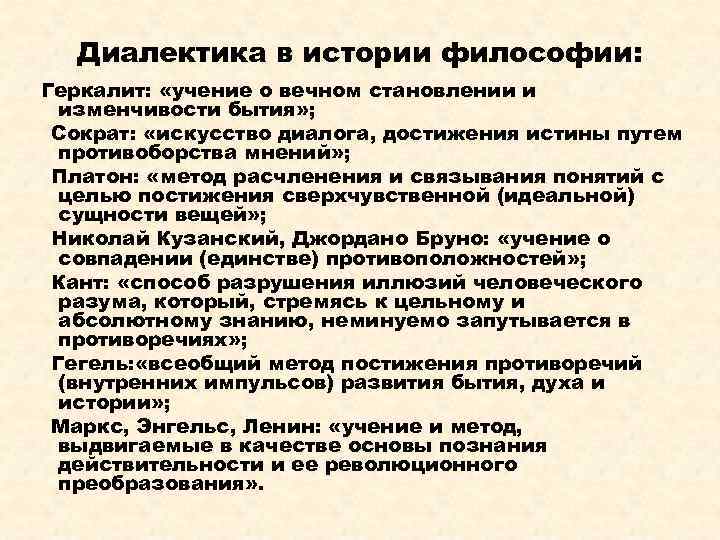 Диалектика в истории философии:

Геркалит: «учение о вечном становлении и изменчивости бытия»;

Сократ: «искусство диалога, достижения истины путем противоборства мнений»;

Платон: «метод расчленения и связывания понятий с целью постижения сверхчувственной (идеальной) сущности вещей»;

Николай Кузанский, Джордано Бруно: «учение о совпадении (единстве) противоположностей»;

Кант: «способ разрушения иллюзий человеческого разума, который, стремясь к цельному и абсолютному знанию, неминуемо запутывается в противоречиях»;

Гегель:«всеобщий метод постижения противоречий (внутренних импульсов) развития бытия, духа и истории»;

Маркс, Энгельс, Ленин: «учение и метод, выдвигаемые в качестве основы познания действительности и ее революционного преобразования».